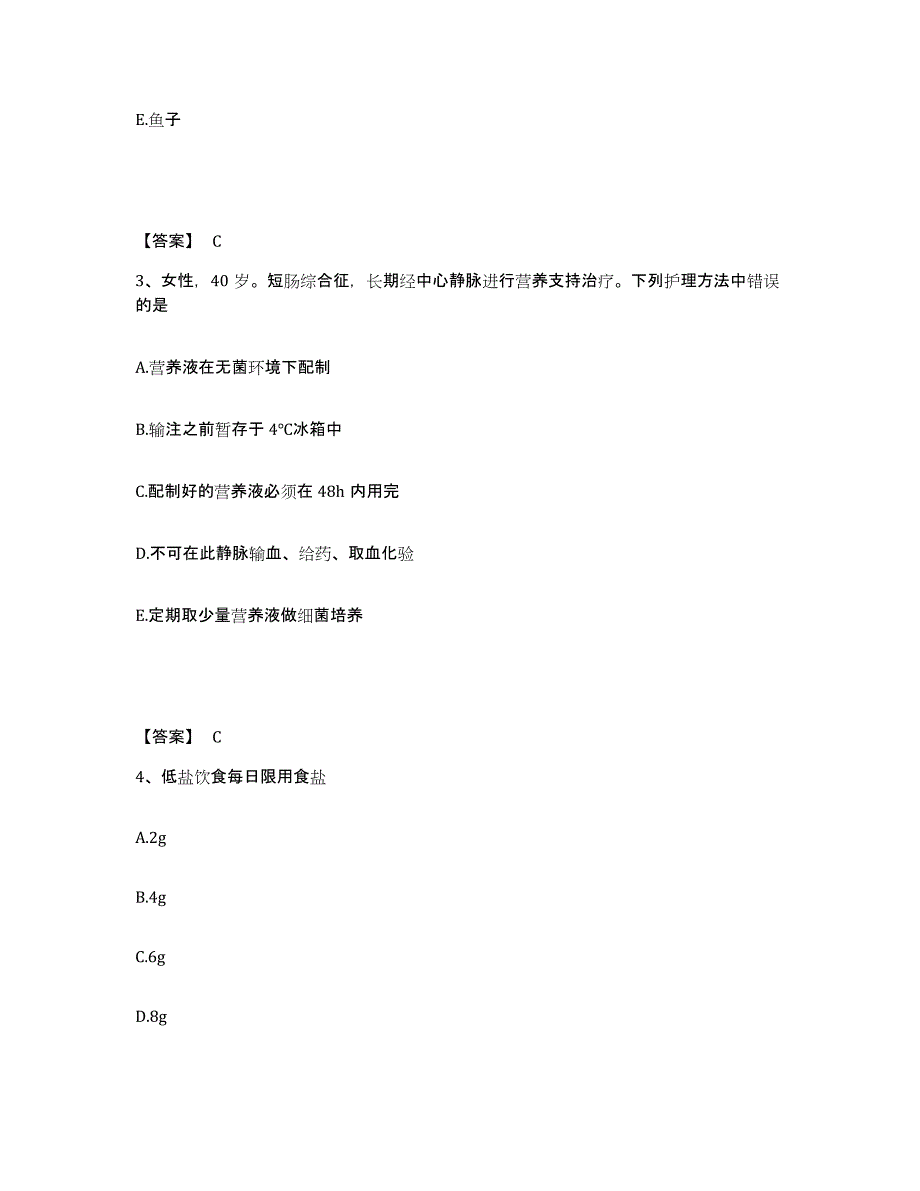 E.鱼子

【答案】 C

3、女性，40 岁。短肠综合征，长期经中心静脉进行营养支持治疗。下列护理方法中错误的是

A.营养液在无菌环境下配制

B.输注之前暂存于 4℃冰箱中

C.配制好的营养液必须在 48h 内用完

D.不可在此静脉输血、给药、取血化验

E.定期取少量营养液做细菌培养

【答案】 C

4、低盐饮食每日限用食盐

A.2g

B.4g

C.6g

D.8g